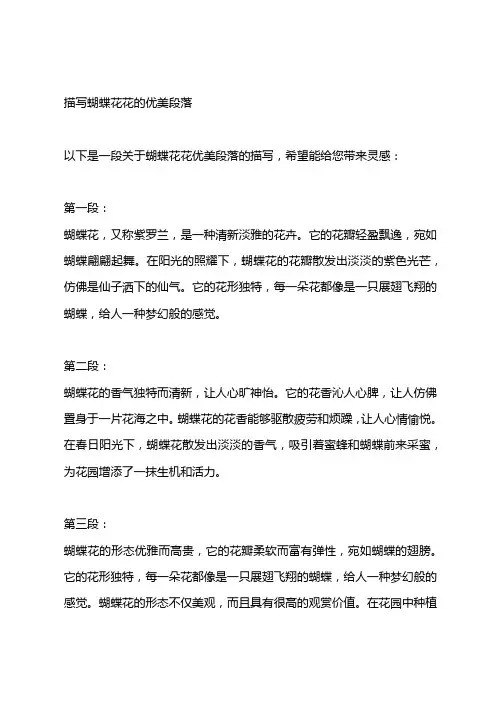 描写蝴蝶花花的优美段落

以下是一段关于蝴蝶花花优美段落的描写，希望能给您带来灵感：

第一段：
蝴蝶花，又称紫罗兰，是一种清新淡雅的花卉。它的花瓣轻盈飘逸，宛如蝴蝶翩翩起舞。在阳光的照耀下，蝴蝶花的花瓣散发出淡淡的紫色光芒，仿佛是仙子洒下的仙气。它的花形独特，每一朵花都像是一只展翅飞翔的蝴蝶，给人一种梦幻般的感觉。

第二段：
蝴蝶花的香气独特而清新，让人心旷神怡。它的花香沁人心脾，让人仿佛置身于一片花海之中。蝴蝶花的花香能够驱散疲劳和烦躁，让人心情愉悦。在春日阳光下，蝴蝶花散发出淡淡的香气，吸引着蜜蜂和蝴蝶前来采蜜，为花园增添了一抹生机和活力。

第三段：
蝴蝶花的形态优雅而高贵，它的花瓣柔软而富有弹性，宛如蝴蝶的翅膀。它的花形独特，每一朵花都像是一只展翅飞翔的蝴蝶，给人一种梦幻般的感觉。蝴蝶花的形态不仅美观，而且具有很高的观赏价值。在花园中种植